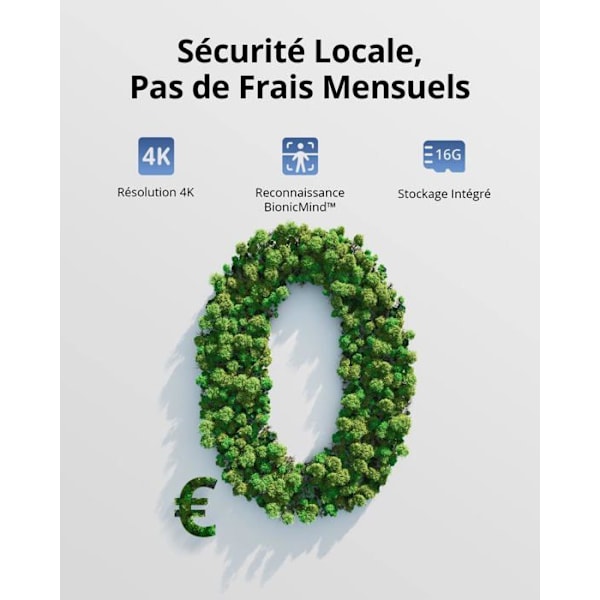 Sécurité Locale,
Pas de Frais Mensuels

4K
Résolution 4K

Reconnaissance BionicMind™

16G
Stockage Intégré

0
€